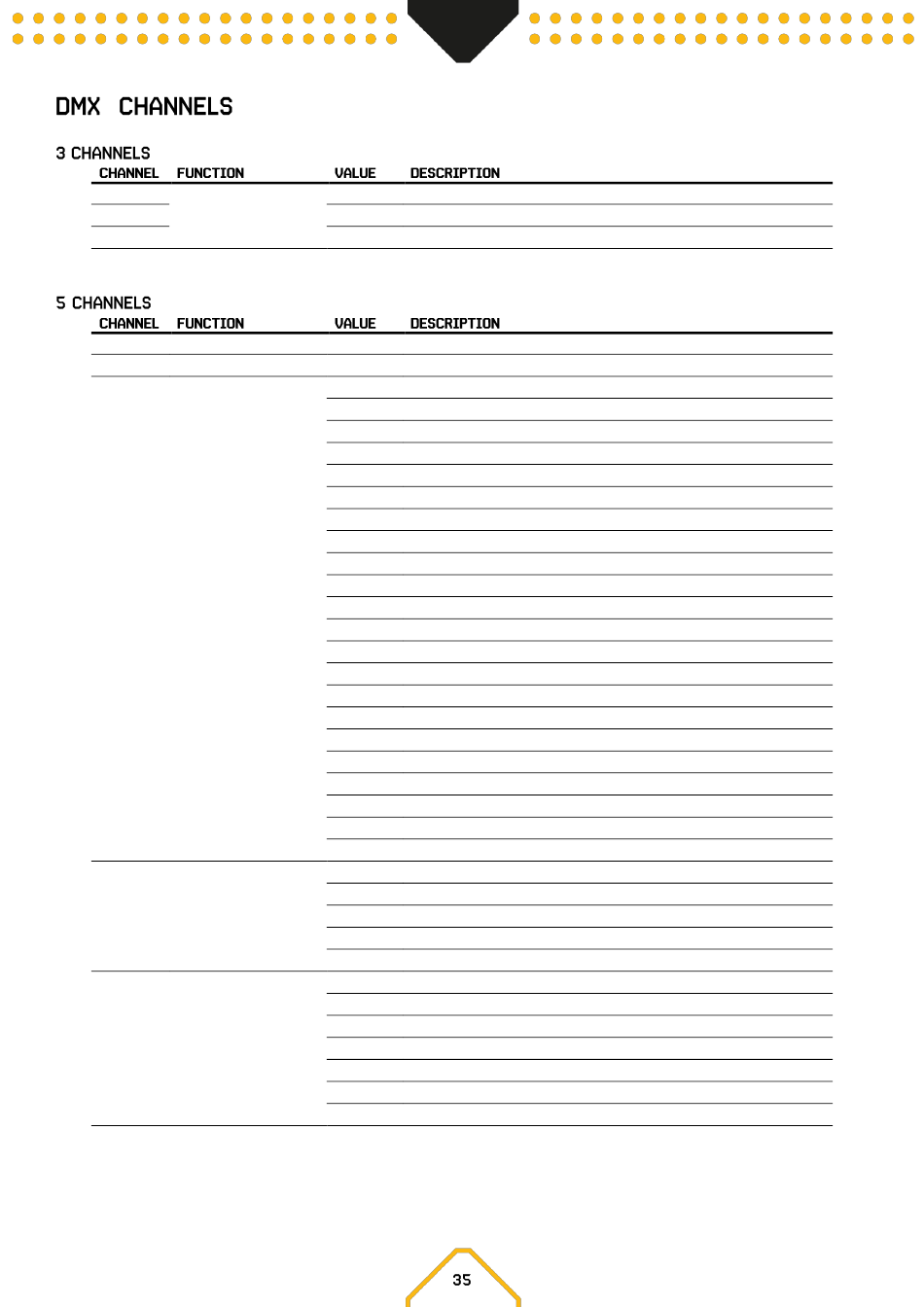 DMX CHANNELS

3 CHANNELS

| CHANNEL | FUNCTION | VALUE | DESCRIPTION |
|---|---|---|---|

5 CHANNELS

| CHANNEL | FUNCTION | VALUE | DESCRIPTION |
|---|---|---|---|

35